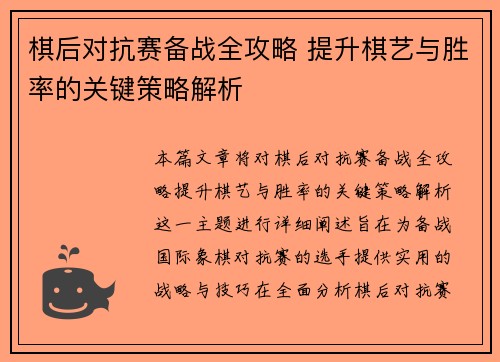 棋后对抗赛备战全攻略 提升棋艺与胜率的关键策略解析

本篇文章将对棋后对抗赛备战全攻略提升棋艺与胜率的关键策略解析这一主题进行详细阐述旨在为备战国际象棋对抗赛的选手提供实用的战略与技巧在全面分析棋后对抗赛